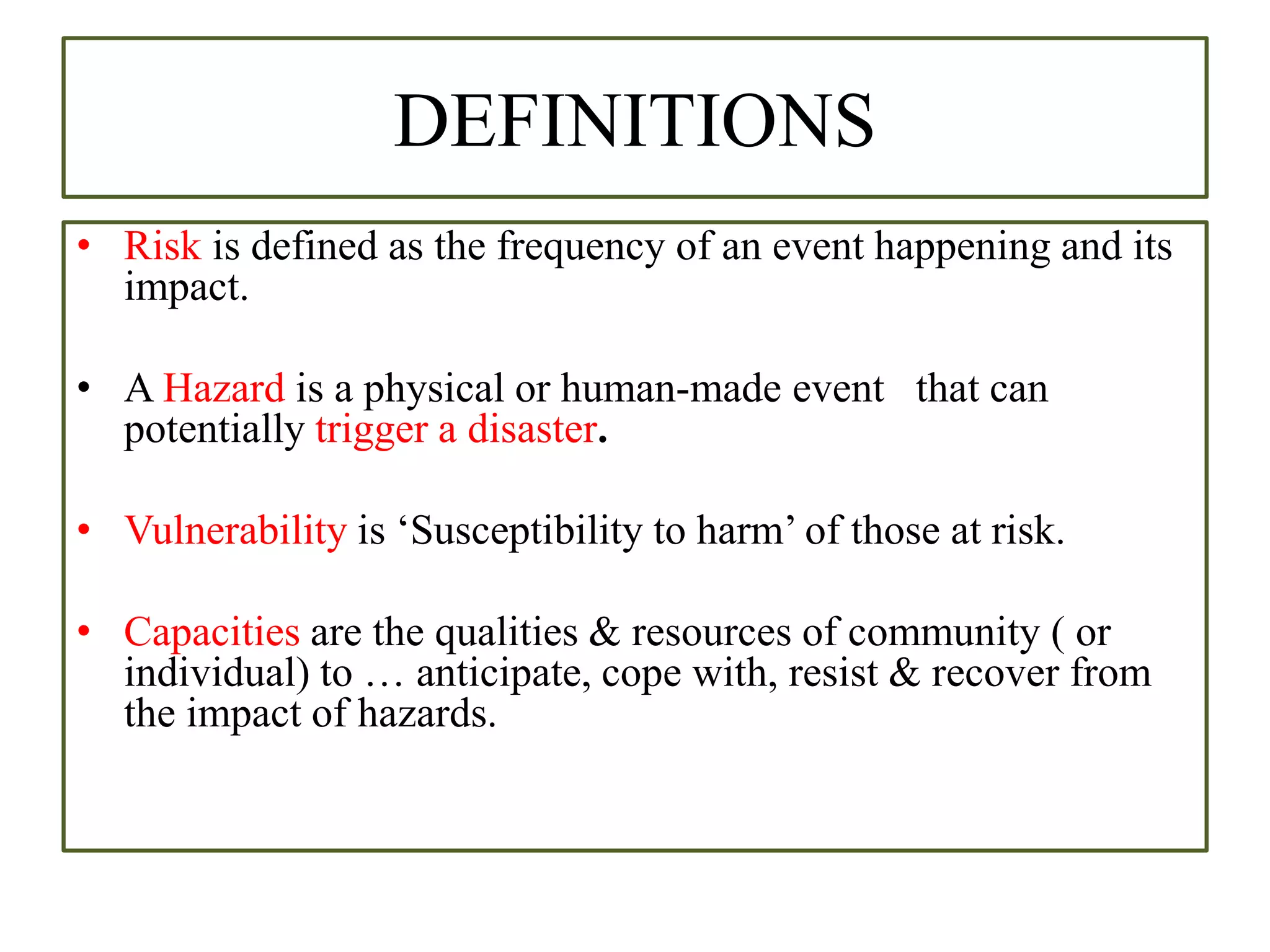 DEFINITIONS

• Risk is defined as the frequency of an event happening and its impact.

• A Hazard is a physical or human-made event that can potentially trigger a disaster.

• Vulnerability is ‘Susceptibility to harm’ of those at risk.

• Capacities are the qualities & resources of community ( or individual) to … anticipate, cope with, resist & recover from the impact of hazards.